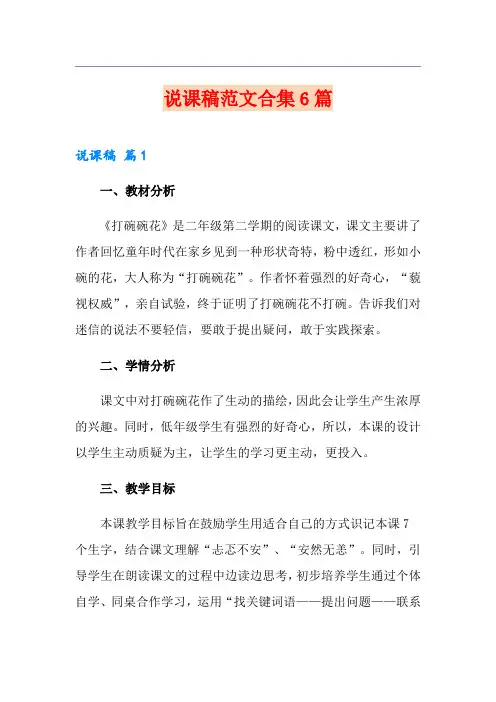 说课稿范文合集6篇

说课稿 篇1

一、教材分析

《打碗碗花》是二年级第二学期的阅读课文，课文主要讲了作者回忆童年时代在家乡见到一种形状奇特，粉中透红，形如小碗的花，大人称为“打碗碗花”。作者怀着强烈的好奇心，“藐视权威”，亲自试验，终于证明了打碗碗花不打碗。告诉我们对迷信的说法不要轻信，要敢于提出疑问，敢于实践探索。

二、学情分析

课文中对打碗碗花作了生动的描绘，因此会让学生产生浓厚的兴趣。同时，低年级学生有强烈的好奇心，所以，本课的设计以学生主动质疑为主，让学生的学习更主动，更投入。

三、教学目标

本课教学目标旨在鼓励学生用适合自己的方式识记本课7个生字，结合课文理解“忐忑不安”、“安然无恙”。同时，引导学生在朗读课文的过程中边读边思考，初步培养学生通过个体自学、同桌合作学习，运用“找关键词语——提出问题——联系